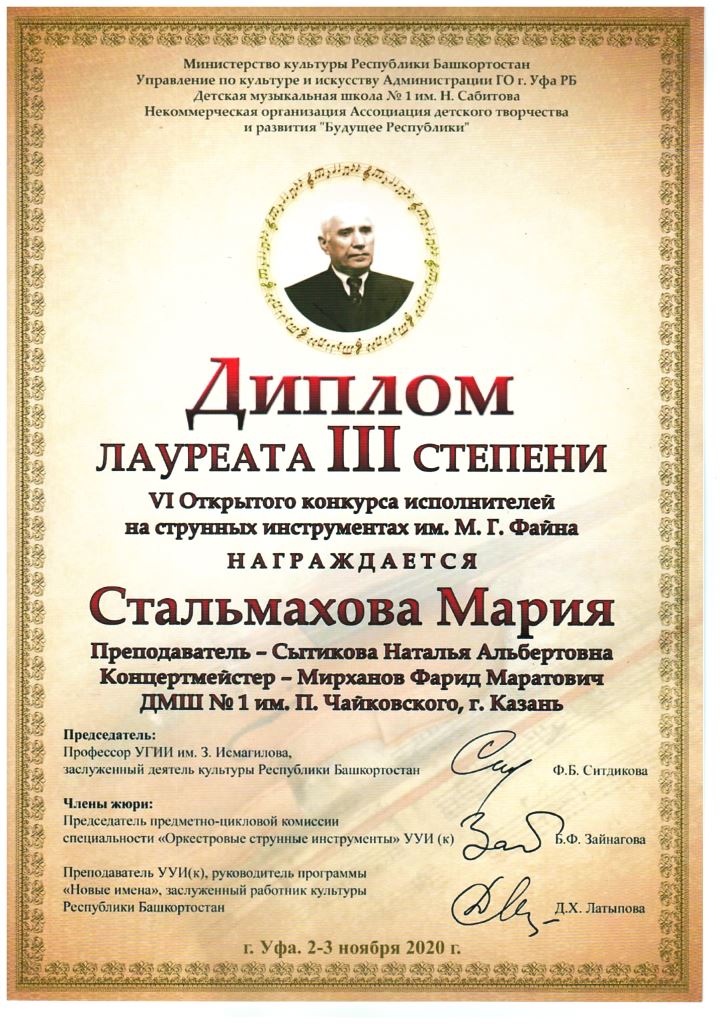 Министерство культуры Республики Башкортостан
Управление по культуре и искусству Администрации ГО г. Уфа РБ
Детская музыкальная школа № 1 им. Н. Сабитова
Некоммерческая организация Ассоциация детского творчества и развития "Будущее Республики"

Диплом
ЛАУРЕАТА III СТЕПЕНИ

VI Открытого конкурса исполнителей на струнных инструментах им. М. Г. Файна

НАГРАЖДАЕТСЯ

Стальмахова Мария

Преподаватель – Сытикова Наталья Альбертовна
Концертмейстер – Мирханов Фарид Маратович
ДМШ № 1 им. П. Чайковского, г. Казань

Председатель:
Профессор УГИИ им. З. Исмагилова,
заслуженный деятель культуры Республики Башкортостан
Ф.Б. Ситдикова

Члены жюри:
Председатель предметно-цикловой комиссии специальности «Оркестровые струнные инструменты» УУИ (к)
Б.Ф. Зайнагова

Преподаватель УУИ(к), руководитель программы «Новые имена», заслуженный работник культуры Республики Башкортостан
Д.Х. Латыпова

г. Уфа. 2-3 ноября 2020 г.